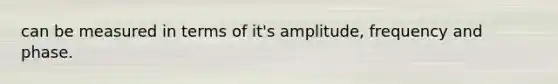 can be measured in terms of it's amplitude, frequency and phase.